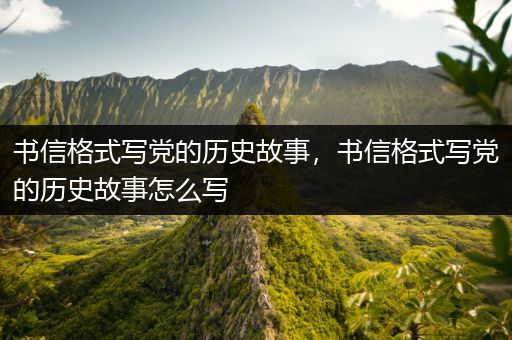 书信格式写党的历史故事，书信格式写党的历史故事怎么写